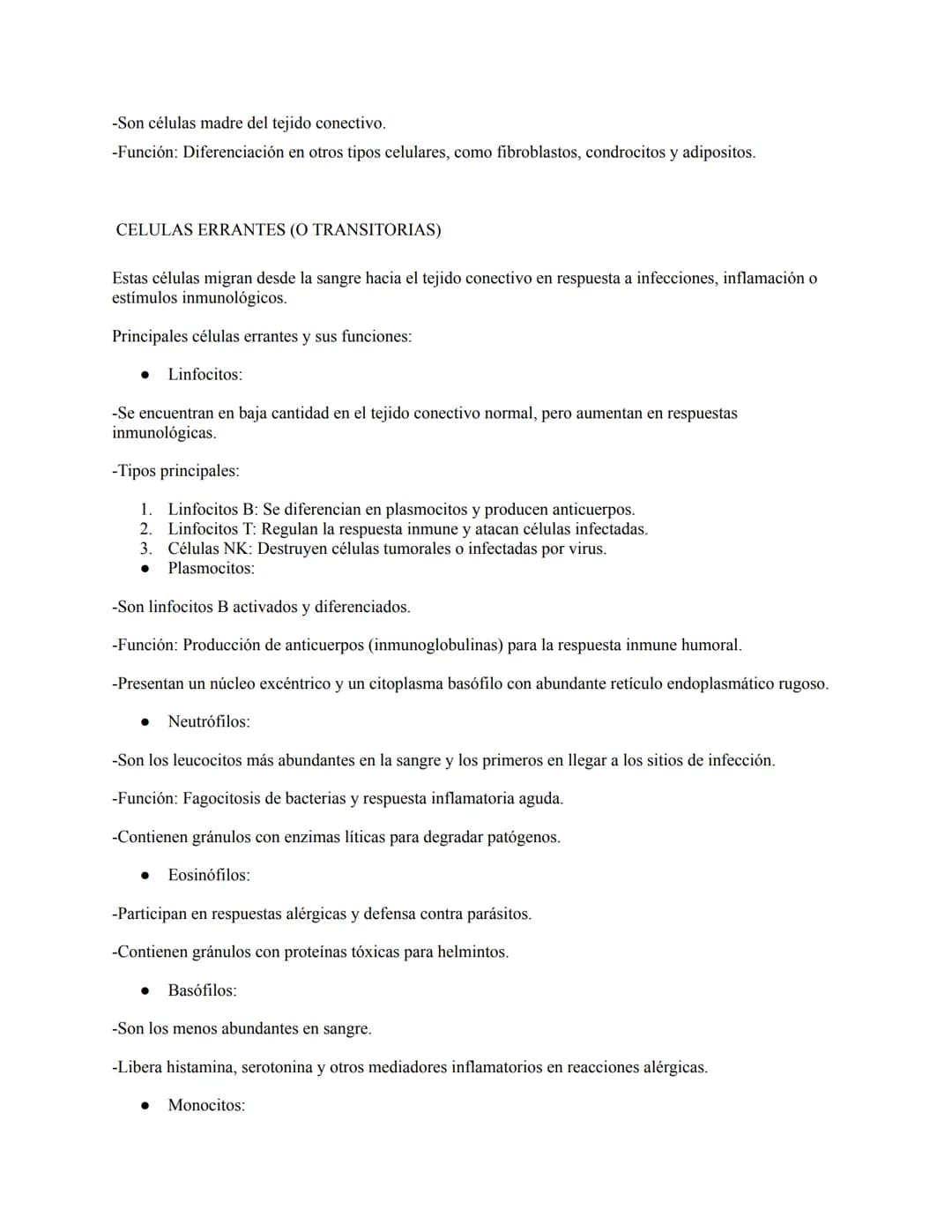 -Son células madre del tejido conectivo.
-Función: Diferenciación en otros tipos celulares, como fibroblastos, condrocitos y adipositos.

CELULAS ERRANTES (O TRANSITORIAS)

Estas células migran desde la sangre hacia el tejido conectivo en respuesta a infecciones, inflamación o estímulos inmunológicos.

Principales células errantes y sus funciones:

• Linfocitos:

-Se encuentran en baja cantidad en el tejido conectivo normal, pero aumentan en respuestas inmunológicas.

-Tipos principales:

1. Linfocitos B: Se diferencian en plasmocitos y producen anticuerpos.
2. Linfocitos T: Regulan la respuesta inmune y atacan células infectadas.
3. Células NK: Destruyen células tumorales o infectadas por virus.
• Plasmocitos:

-Son linfocitos B activados y diferenciados.

-Función: Producción de anticuerpos (inmunoglobulinas) para la respuesta inmune humoral.

-Presentan un núcleo excéntrico y un citoplasma basófilo con abundante retículo endoplasmático rugoso.

• Neutrófilos:

-Son los leucocitos más abundantes en la sangre y los primeros en llegar a los sitios de infección.

-Función: Fagocitosis de bacterias y respuesta inflamatoria aguda.

-Contienen gránulos con enzimas líticas para degradar patógenos.

• Eosinófilos:

-Participan en respuestas alérgicas y defensa contra parásitos.

-Contienen gránulos con proteínas tóxicas para helmintos.

• Basófilos:

-Son los menos abundantes en sangre.

-Libera histamina, serotonina y otros mediadores inflamatorios en reacciones alérgicas.

• Monocitos: